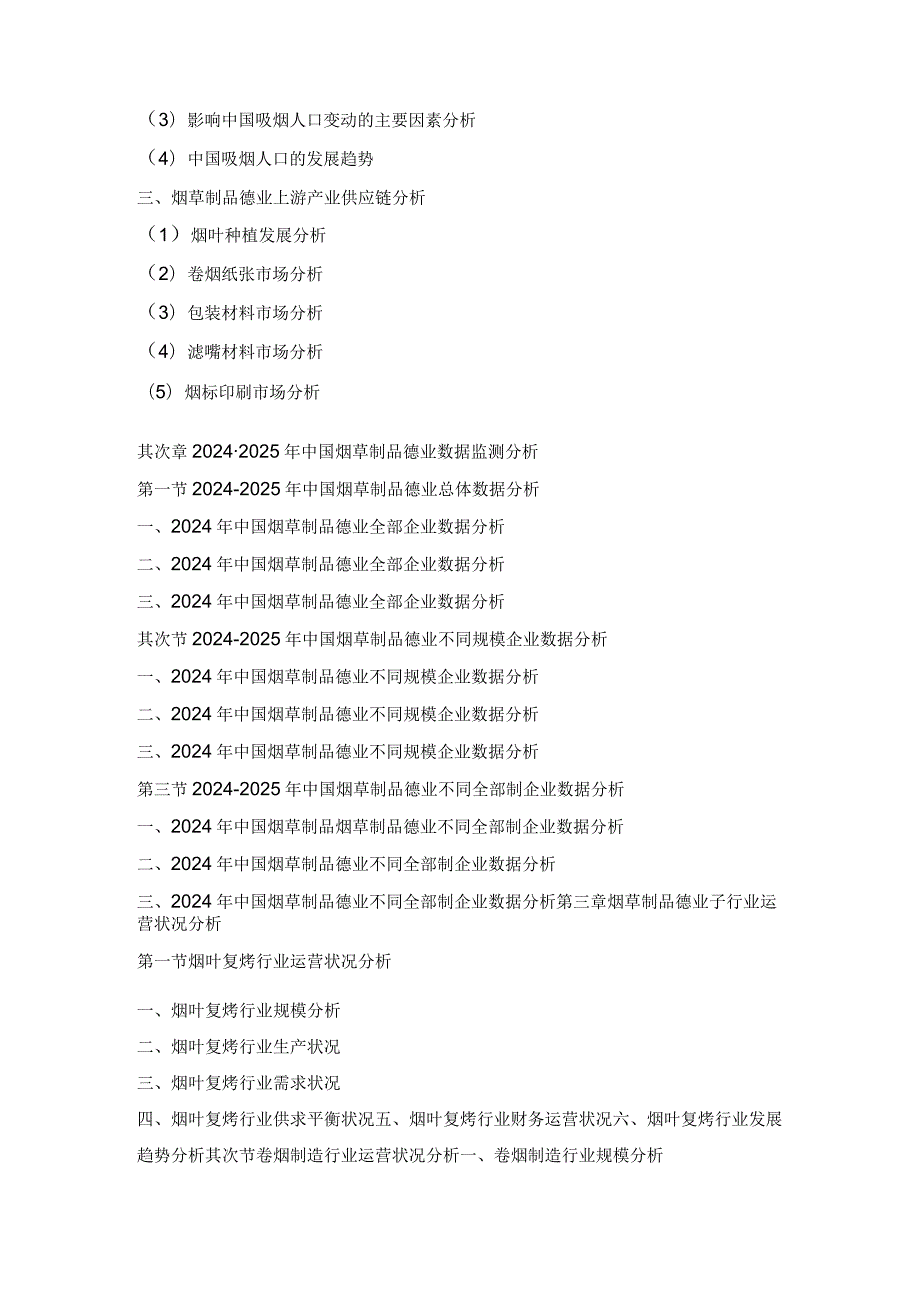 （3）影响中国吸烟人口变动的主要因素分析

（4）中国吸烟人口的发展趋势

三、烟草制品德业上游产业供应链分析

（1）烟叶种植发展分析

（2）卷烟纸张市场分析

（3）包装材料市场分析

（4）滤嘴材料市场分析

（5）烟标印刷市场分析

其次章 2024·2025 年中国烟草制品德业数据监测分析

第一节 2024-2025 年中国烟草制品德业总体数据分析

一、2024 年中国烟草制品德业全部企业数据分析

二、2024 年中国烟草制品德业全部企业数据分析

三、2024 年中国烟草制品德业全部企业数据分析

其次节 2024-2025 年中国烟草制品德业不同规模企业数据分析

一、2024 年中国烟草制品德业不同规模企业数据分析

二、2024 年中国烟草制品德业不同规模企业数据分析

三、2024 年中国烟草制品德业不同规模企业数据分析

第三节 2024-2025 年中国烟草制品德业不同全部制企业数据分析

一、2024 年中国烟草制品烟草制品德业不同全部制企业数据分析

二、2024 年中国烟草制品德业不同全部制企业数据分析

三、2024 年中国烟草制品德业不同全部制企业数据分析第三章烟草制品德业子行业运营状况分析

第一节烟叶复烤行业运营状况分析

一、烟叶复烤行业规模分析

二、烟叶复烤行业生产状况

三、烟叶复烤行业需求状况

四、烟叶复烤行业供求平衡状况五、烟叶复烤行业财务运营状况六、烟叶复烤行业发展趋势分析其次节卷烟制造行业运营状况分析一、卷烟制造行业规模分析